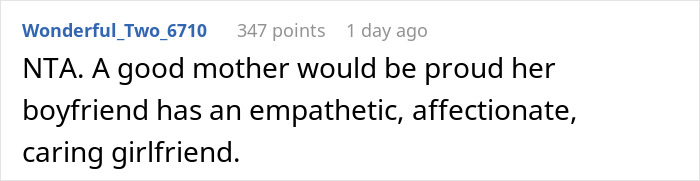 Wonderful_Two_6710 347 points 1 day ago

NTA. A good mother would be proud her boyfriend has an empathetic, affectionate, caring girlfriend.